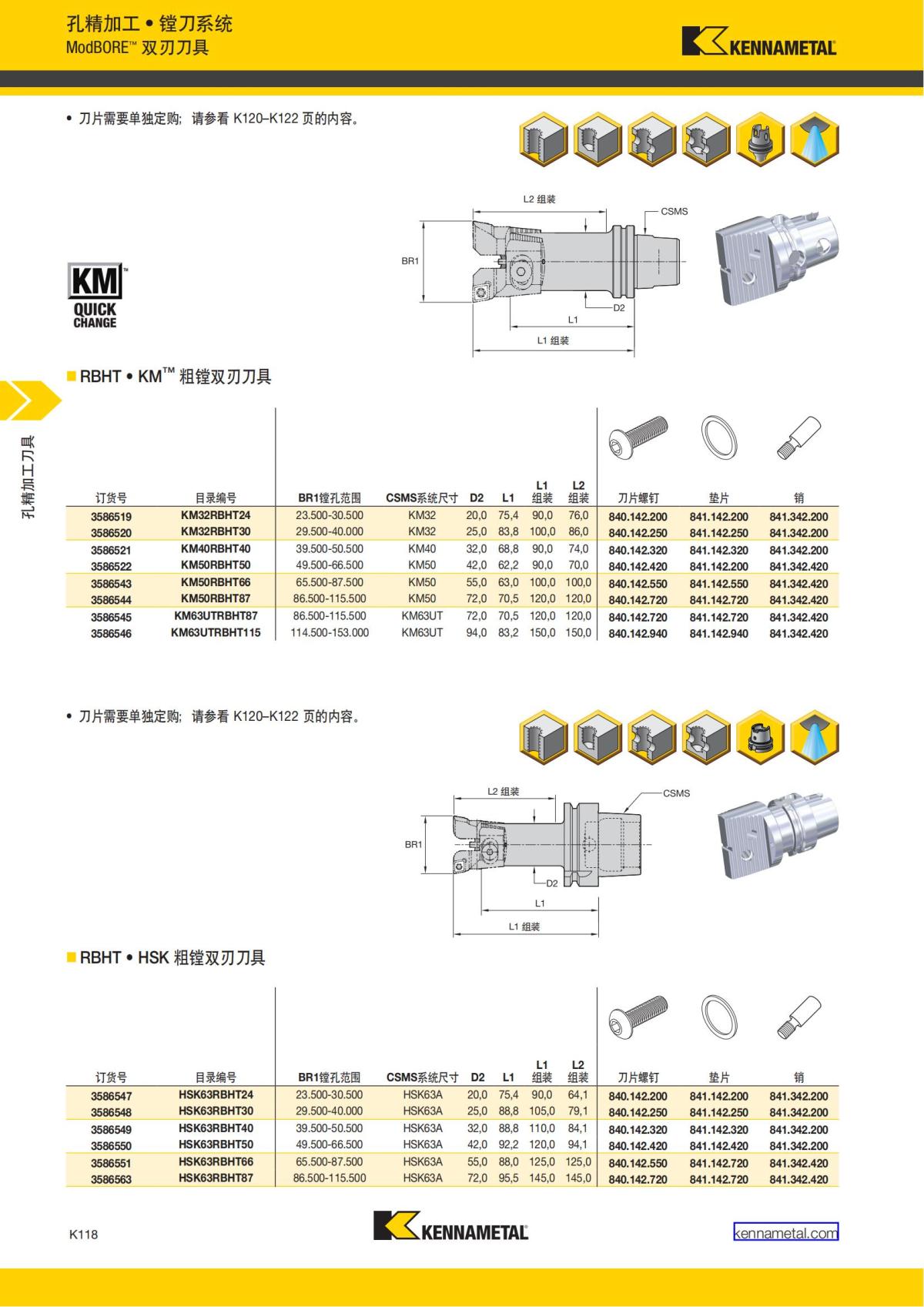 孔精加工 • 镗刀系统
ModBORE™ 双刃刀具

KENNAMETAL

• 刀片需要单独定购；请参看 K120–K122 页的内容。

L2 组装
CSMS
BR1
D2
L1
L1 组装

KM™
QUICK CHANGE

孔精加工刀具

■ RBHT • KM™ 粗镗双刃刀具

| 订货号 | 目录编号 | BR1镗孔范围 | CSMS系统尺寸 | D2 | L1 | L1 组装 | L2 组装 | 刀片螺钉 | 垫片 | 销 |
|---|---|---|---|---|---|---|---|---|---|---|
| 3586519 | KM32RBHT24 | 23.500-30.500 | KM32 | 20,0 | 75,4 | 90,0 | 76,0 | 840.142.200 | 841.142.200 | 841.342.200 |
| 3586520 | KM32RBHT30 | 29.500-40.000 | KM32 | 25,0 | 83,8 | 100,0 | 86,0 | 840.142.250 | 841.142.250 | 841.342.200 |
| 3586521 | KM40RBHT40 | 39.500-50.500 | KM40 | 32,0 | 68,8 | 90,0 | 74,0 | 840.142.320 | 841.142.320 | 841.342.200 |
| 3586522 | KM50RBHT50 | 49.500-66.500 | KM50 | 42,0 | 62,2 | 90,0 | 70,0 | 840.142.420 | 841.142.200 | 841.342.420 |
| 3586543 | KM50RBHT66 | 65.500-87.500 | KM50 | 55,0 | 63,0 | 100,0 | 100,0 | 840.142.550 | 841.142.550 | 841.342.420 |
| 3586544 | KM50RBHT87 | 86.500-115.500 | KM50 | 72,0 | 70,5 | 120,0 | 120,0 | 840.142.720 | 841.142.720 | 841.342.420 |
| 3586545 | KM63UTRBHT87 | 86.500-115.500 | KM63UT | 72,0 | 70,5 | 120,0 | 120,0 | 840.142.720 | 841.142.720 | 841.342.420 |
| 3586546 | KM63UTRBHT115 | 114.500-153.000 | KM63UT | 94,0 | 83,2 | 150,0 | 150,0 | 840.142.940 | 841.142.940 | 841.342.420 |

• 刀片需要单独定购；请参看 K120–K122 页的内容。

L2 组装
CSMS
BR1
D2
L1
L1 组装

■ RBHT • HSK 粗镗双刃刀具

| 订货号 | 目录编号 | BR1镗孔范围 | CSMS系统尺寸 | D2 | L1 | L1 组装 | L2 组装 | 刀片螺钉 | 垫片 | 销 |
|---|---|---|---|---|---|---|---|---|---|---|
| 3586547 | HSK63RBHT24 | 23.500-30.500 | HSK63A | 20,0 | 75,4 | 90,0 | 64,1 | 840.142.200 | 841.142.200 | 841.342.200 |
| 3586548 | HSK63RBHT30 | 29.500-40.000 | HSK63A | 25,0 | 88,8 | 105,0 | 79,1 | 840.142.250 | 841.142.250 | 841.342.200 |
| 3586549 | HSK63RBHT40 | 39.500-50.500 | HSK63A | 32,0 | 88,8 | 110,0 | 84,1 | 840.142.320 | 841.142.320 | 841.342.200 |
| 3586550 | HSK63RBHT50 | 49.500-66.500 | HSK63A | 42,0 | 92,2 | 120,0 | 94,1 | 840.142.420 | 841.142.420 | 841.342.200 |
| 3586551 | HSK63RBHT66 | 65.500-87.500 | HSK63A | 55,0 | 88,0 | 125,0 | 125,0 | 840.142.550 | 841.142.720 | 841.342.420 |
| 3586563 | HSK63RBHT87 | 86.500-115.500 | HSK63A | 72,0 | 95,5 | 145,0 | 145,0 | 840.142.720 | 841.142.720 | 841.342.420 |

K118
KENNAMETAL
kennametal.com